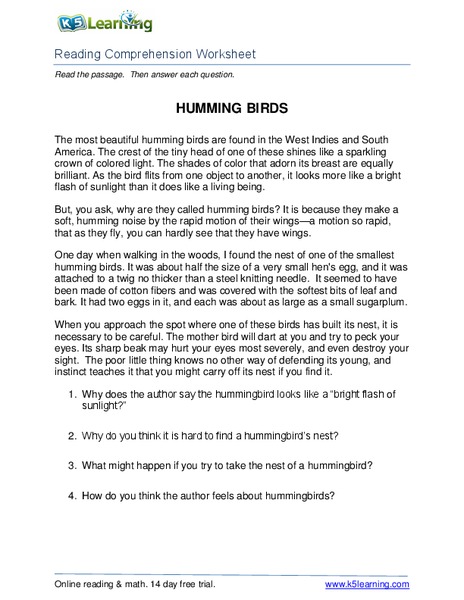 K5 Learning

Reading Comprehension Worksheet

Read the passage. Then answer each question.

HUMMING BIRDS

The most beautiful humming birds are found in the West Indies and South America. The crest of the tiny head of one of these shines like a sparkling crown of colored light. The shades of color that adorn its breast are equally brilliant. As the bird flits from one object to another, it looks more like a bright flash of sunlight than it does like a living being.

But, you ask, why are they called humming birds? It is because they make a soft, humming noise by the rapid motion of their wings—a motion so rapid, that as they fly, you can hardly see that they have wings.

One day when walking in the woods, I found the nest of one of the smallest humming birds. It was about half the size of a very small hen's egg, and it was attached to a twig no thicker than a steel knitting needle. It seemed to have been made of cotton fibers and was covered with the softest bits of leaf and bark. It had two eggs in it, and each was about as large as a small sugarplum.

When you approach the spot where one of these birds has built its nest, it is necessary to be careful. The mother bird will dart at you and try to peck your eyes. Its sharp beak may hurt your eyes most severely, and even destroy your sight. The poor little thing knows no other way of defending its young, and instinct teaches it that you might carry off its nest if you find it.

1. Why does the author say the hummingbird looks like a "bright flash of sunlight?"

2. Why do you think it is hard to find a hummingbird's nest?

3. What might happen if you try to take the nest of a hummingbird?

4. How do you think the author feels about hummingbirds?

Online reading & math. 14 day free trial.

www.k5learning.com